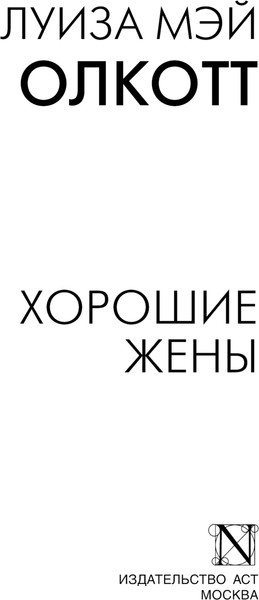 ЛУИЗА МЭЙ
ОЛКОТТ

ХОРОШИЕ
ЖЕНЫ

N

ИЗДАТЕЛЬСТВО АСТ
МОСКВА